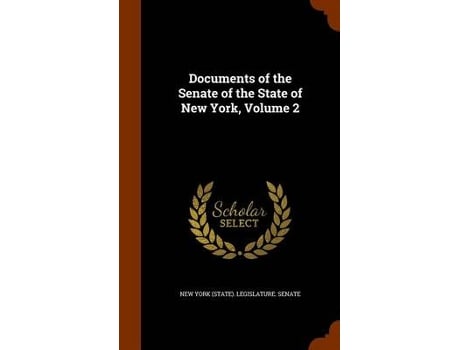 Documents of the Senate of the State of New York, Volume 2

Scholar
SELECT

NEW YORK (STATE). LEGISLATURE. SENATE